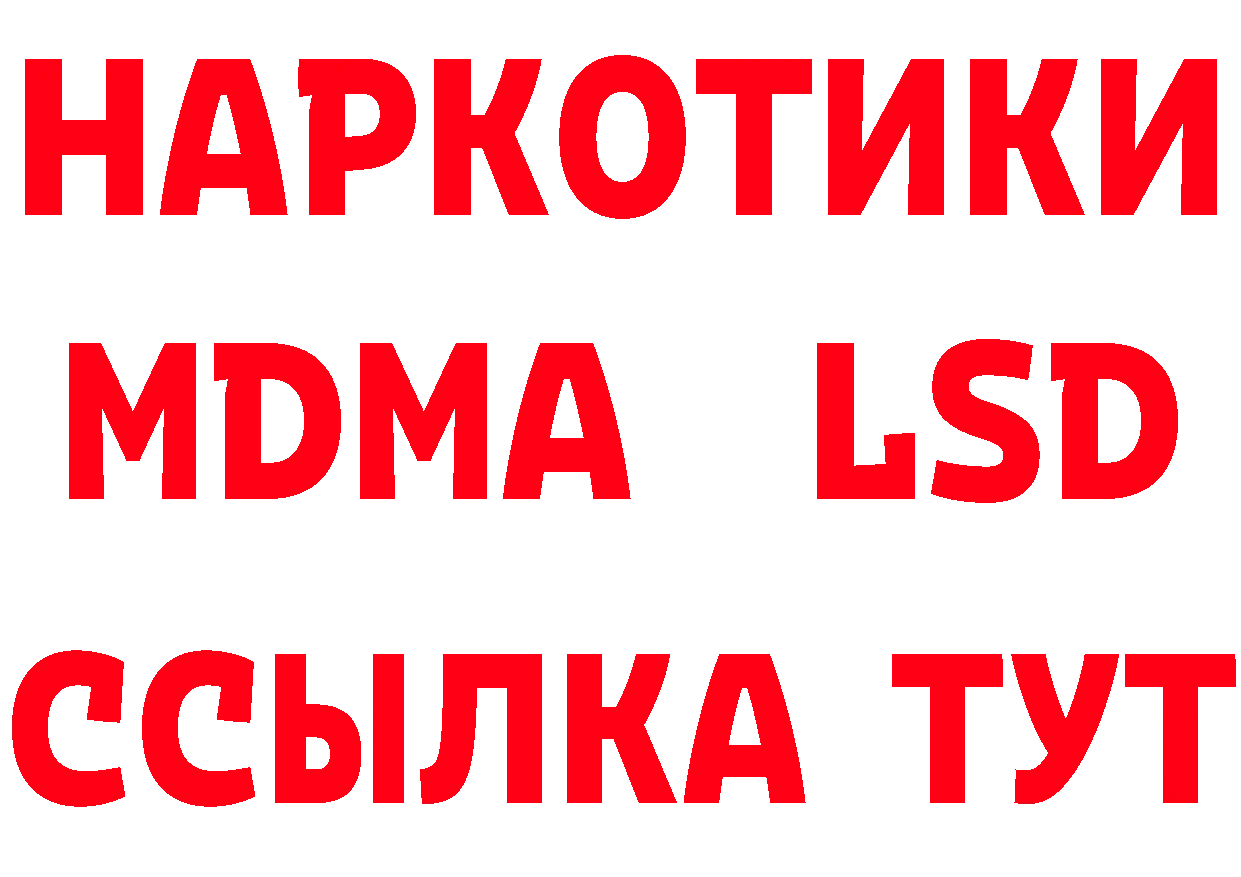 НАРКОТИКИ
MDMA LSD
ССЫЛКА ТУТ